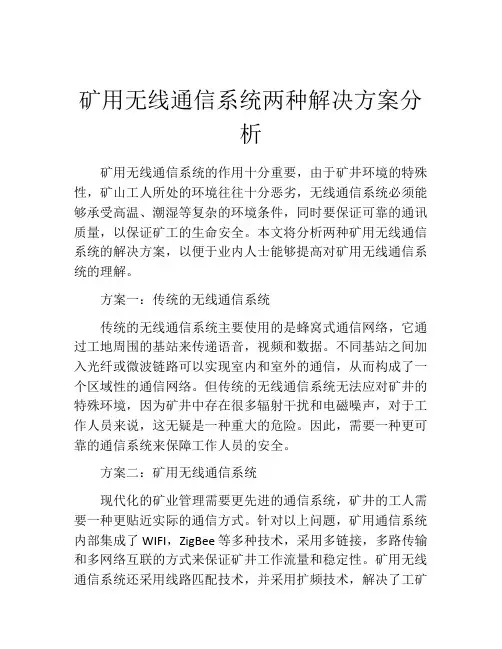 矿用无线通信系统两种解决方案分析

矿用无线通信系统的作用十分重要，由于矿井环境的特殊性，矿山工人所处的环境往往十分恶劣，无线通信系统必须能够承受高温、潮湿等复杂的环境条件，同时要保证可靠的通讯质量，以保证矿工的生命安全。本文将分析两种矿用无线通信系统的解决方案，以便于业内人士能够提高对矿用无线通信系统的理解。

方案一：传统的无线通信系统

传统的无线通信系统主要使用的是蜂窝式通信网络，它通过工地周围的基站来传递语音，视频和数据。不同基站之间加入光纤或微波链路可以实现室内和室外的通信，从而构成了一个区域性的通信网络。但传统的无线通信系统无法应对矿井的特殊环境，因为矿井中存在很多辐射干扰和电磁噪声，对于工作人员来说，这无疑是一种重大的危险。因此，需要一种更可靠的通信系统来保障工作人员的安全。

方案二：矿用无线通信系统

现代化的矿业管理需要更先进的通信系统，矿井的工人需要一种更贴近实际的通信方式。针对以上问题，矿用通信系统内部集成了 WIFI，ZigBee 等多种技术，采用多链接，多路传输和多网络互联的方式来保证矿井工作流量和稳定性。矿用无线通信系统还采用线路匹配技术，并采用扩频技术，解决了工矿